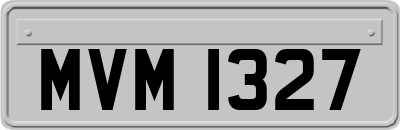 MVM 1327